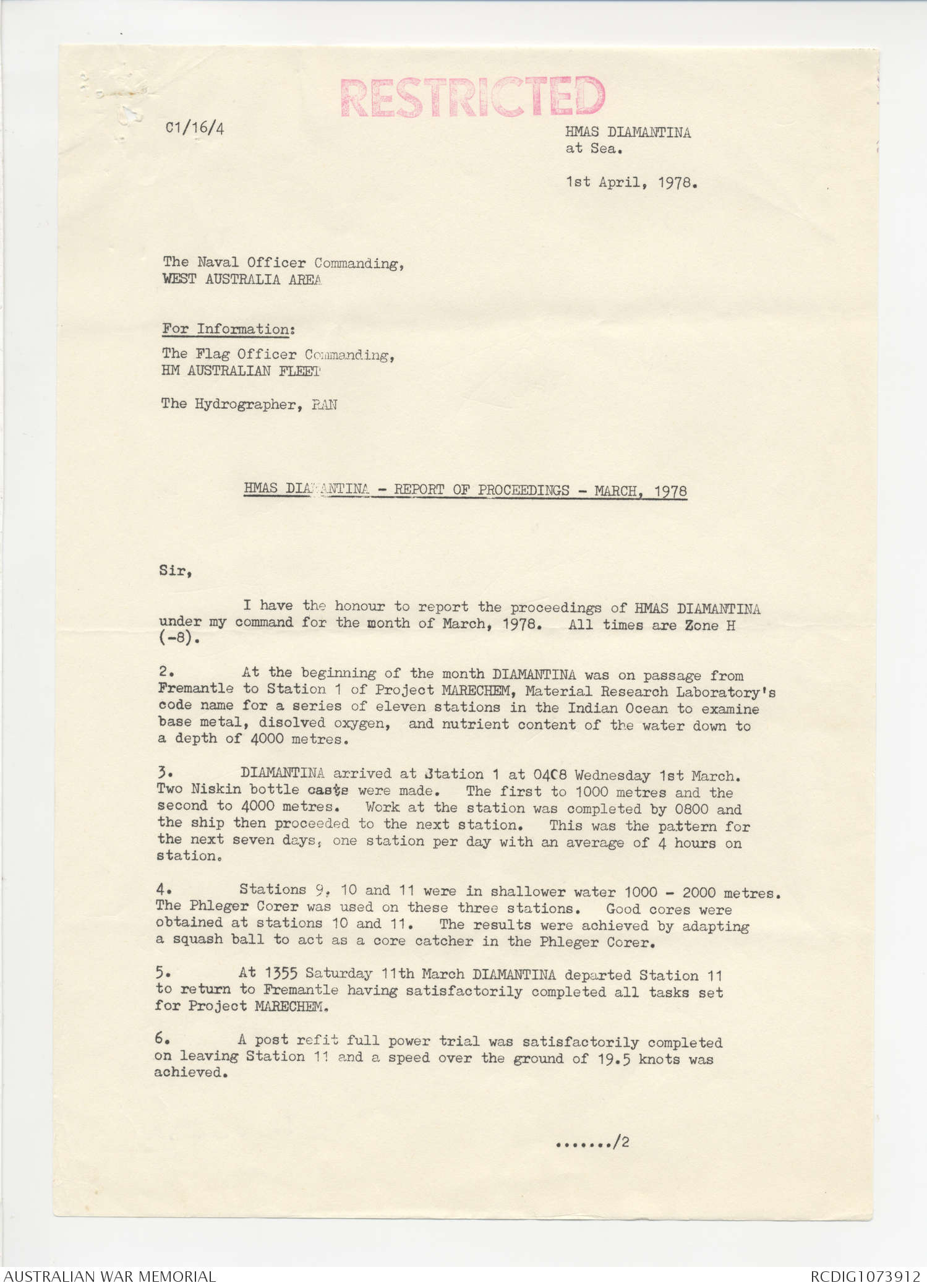 RESTRICTED

C1/16/4

HMAS DIAMANTINA
at Sea.

1st April, 1978.

The Naval Officer Commanding,
WEST AUSTRALIA AREA

For Information:

The Flag Officer Commanding,
HM AUSTRALIAN FLEET

The Hydrographer, RAN

HMAS DIAMANTINA - REPORT OF PROCEEDINGS - MARCH, 1978

Sir,

I have the honour to report the proceedings of HMAS DIAMANTINA under my command for the month of March, 1978. All times are Zone H (-8).

2. At the beginning of the month DIAMANTINA was on passage from Fremantle to Station 1 of Project MARECHEM, Material Research Laboratory's code name for a series of eleven stations in the Indian Ocean to examine base metal, disolved oxygen, and nutrient content of the water down to a depth of 4000 metres.

3. DIAMANTINA arrived at Station 1 at 0408 Wednesday 1st March. Two Niskin bottle casts were made. The first to 1000 metres and the second to 4000 metres. Work at the station was completed by 0800 and the ship then proceeded to the next station. This was the pattern for the next seven days, one station per day with an average of 4 hours on station.

4. Stations 9, 10 and 11 were in shallower water 1000 - 2000 metres. The Phleger Corer was used on these three stations. Good cores were obtained at stations 10 and 11. The results were achieved by adapting a squash ball to act as a core catcher in the Phleger Corer.

5. At 1355 Saturday 11th March DIAMANTINA departed Station 11 to return to Fremantle having satisfactorily completed all tasks set for Project MARECHEM.

6. A post refit full power trial was satisfactorily completed on leaving Station 11 and a speed over the ground of 19.5 knots was achieved.

......./2

AUSTRALIAN WAR MEMORIAL

RCDIG1073912